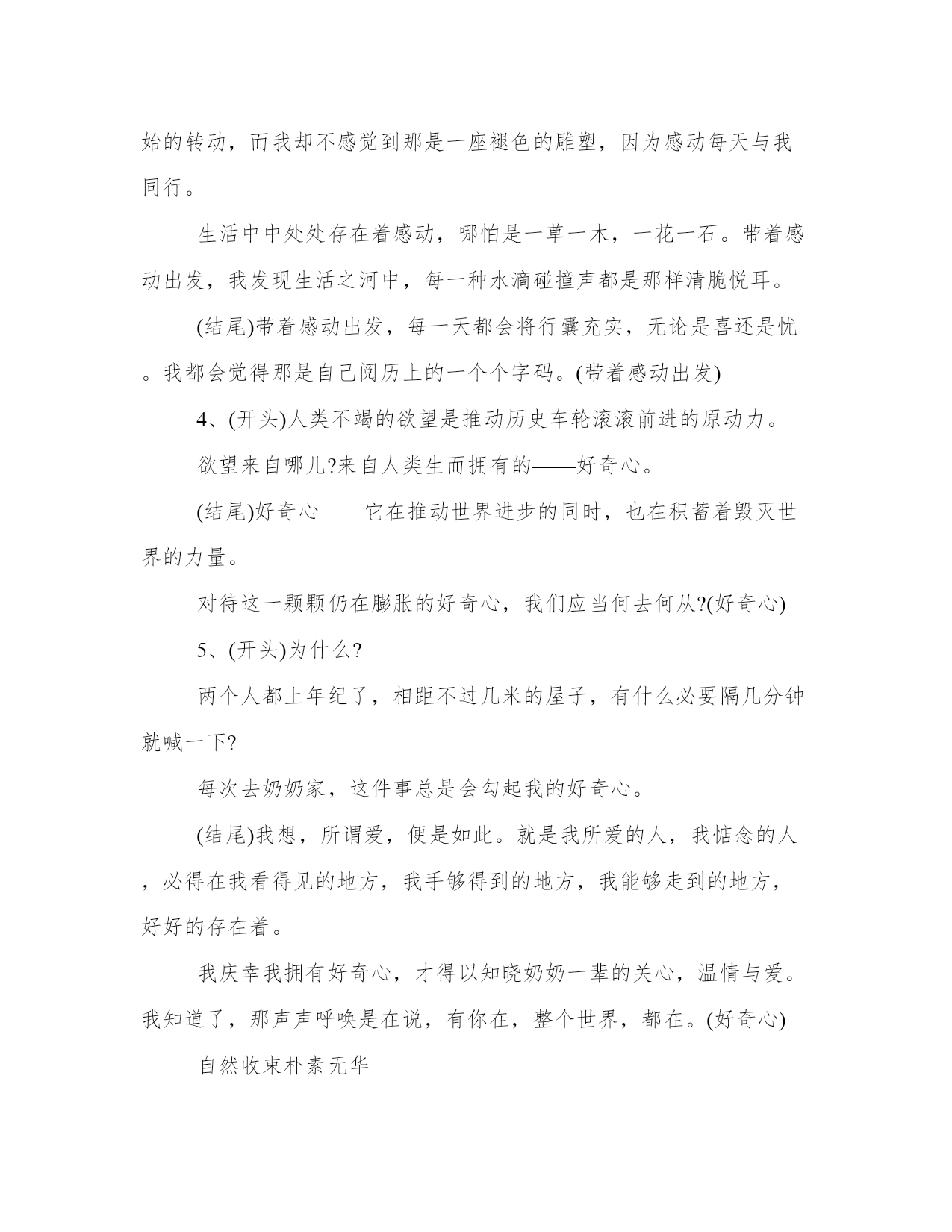 始的转动，而我却不感觉到那是一座褪色的雕塑，因为感动每天与我同行。

生活中中处处存在着感动，哪怕是一草一木，一花一石。带着感动出发，我发现生活之河中，每一种水滴碰撞声都是那样清脆悦耳。

(结尾)带着感动出发，每一天都会将行囊充实，无论是喜还是忧。我都会觉得那是自己阅历上的一个个字码。(带着感动出发)

4、(开头)人类不竭的欲望是推动历史车轮滚滚前进的原动力。

欲望来自哪儿?来自人类生而拥有的——好奇心。

(结尾)好奇心——它在推动世界进步的同时，也在积蓄着毁灭世界的力量。

对待这一颗颗仍在膨胀的好奇心，我们应当何去何从?(好奇心)

5、(开头)为什么?

两个人都上年纪了，相距不过几米的屋子，有什么必要隔几分钟就喊一下?

每次去奶奶家，这件事总是会勾起我的好奇心。

(结尾)我想，所谓爱，便是如此。就是我所爱的人，我惦念的人，必得在我看得见的地方，我手够得到的地方，我能够走到的地方，好好的存在着。

我庆幸我拥有好奇心，才得以知晓奶奶一辈的关心，温情与爱。我知道了，那声声呼唤是在说，有你在，整个世界，都在。(好奇心)

自然收束朴素无华